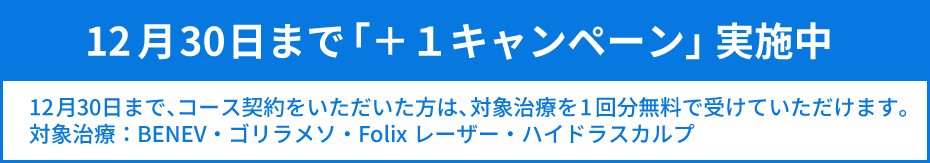 12月30日まで「＋１キャンペーン」実施中

12月30日まで、コース契約をいただいた方は、対象治療を１回分無料で受けていただけます。
対象治療：BENEV・ゴリラメソ・Folix レーザー・ハイドラスカルプ